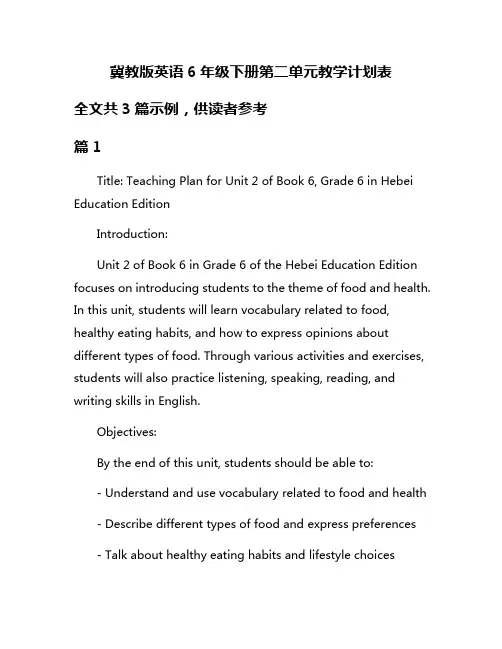 冀教版英语 6 年级下册第二单元教学计划表

全文共 3 篇示例，供读者参考

篇 1

Title: Teaching Plan for Unit 2 of Book 6, Grade 6 in Hebei Education Edition

Introduction:

Unit 2 of Book 6 in Grade 6 of the Hebei Education Edition focuses on introducing students to the theme of food and health. In this unit, students will learn vocabulary related to food, healthy eating habits, and how to express opinions about different types of food. Through various activities and exercises, students will also practice listening, speaking, reading, and writing skills in English.

Objectives:

By the end of this unit, students should be able to:

- Understand and use vocabulary related to food and health

- Describe different types of food and express preferences

- Talk about healthy eating habits and lifestyle choices